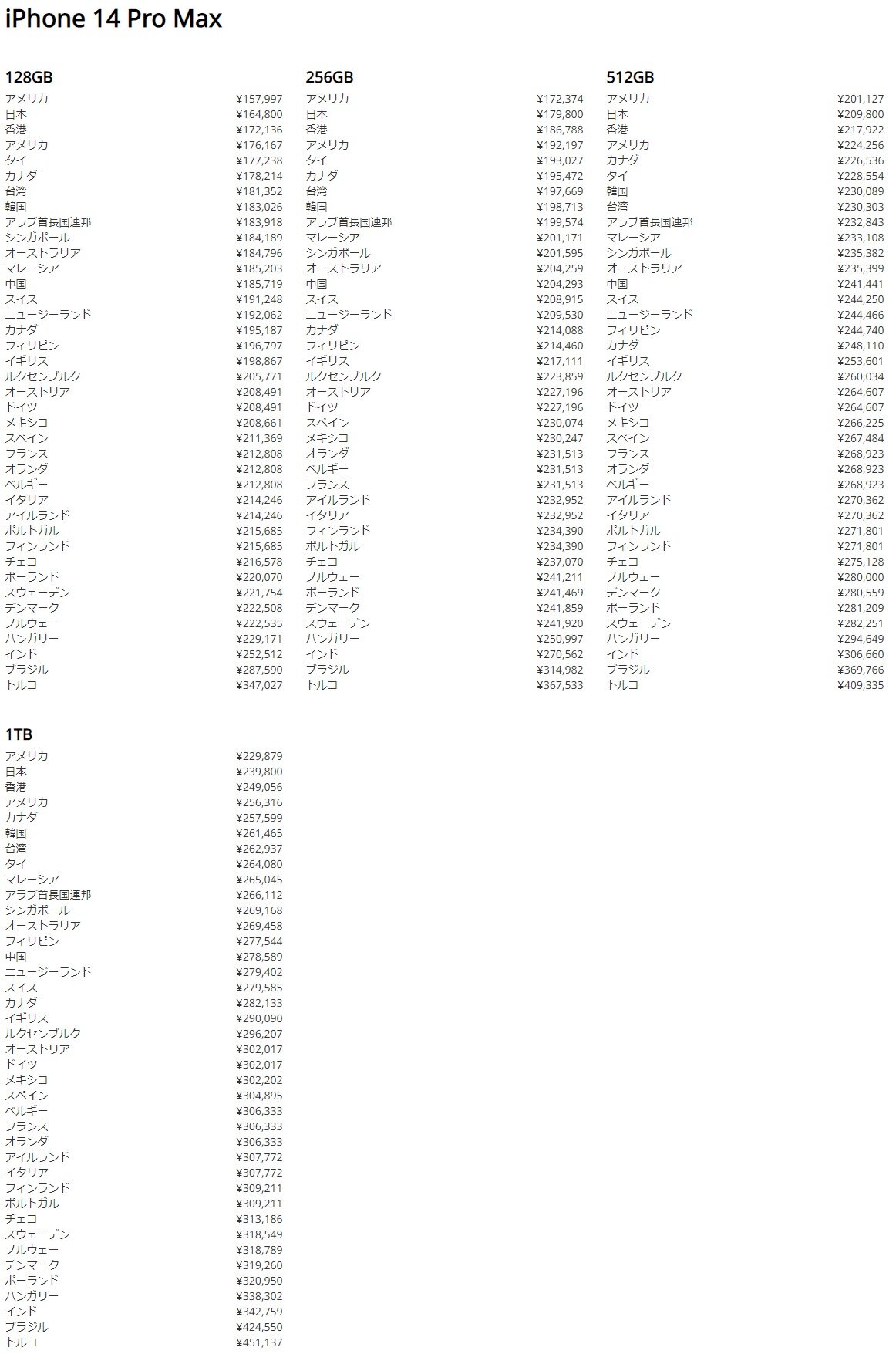 iPhone 14 Pro Max

128GB

| | |
|---|---|
| アメリカ | ¥157,997 |
| 日本 | ¥164,800 |
| 香港 | ¥172,136 |
| アメリカ | ¥176,167 |
| タイ | ¥177,238 |
| カナダ | ¥178,214 |
| 台湾 | ¥181,352 |
| 韓国 | ¥183,026 |
| アラブ首長国連邦 | ¥183,918 |
| シンガポール | ¥184,189 |
| オーストラリア | ¥184,796 |
| マレーシア | ¥185,203 |
| 中国 | ¥185,719 |
| スイス | ¥191,248 |
| ニュージーランド | ¥192,062 |
| カナダ | ¥195,187 |
| フィリピン | ¥196,797 |
| イギリス | ¥198,867 |
| ルクセンブルク | ¥205,771 |
| オーストリア | ¥208,491 |
| ドイツ | ¥208,491 |
| メキシコ | ¥208,661 |
| スペイン | ¥211,369 |
| フランス | ¥212,808 |
| オランダ | ¥212,808 |
| ベルギー | ¥212,808 |
| イタリア | ¥214,246 |
| アイルランド | ¥214,246 |
| ポルトガル | ¥215,685 |
| フィンランド | ¥215,685 |
| チェコ | ¥216,578 |
| ポーランド | ¥220,070 |
| スウェーデン | ¥221,754 |
| デンマーク | ¥222,508 |
| ノルウェー | ¥222,535 |
| ハンガリー | ¥229,171 |
| インド | ¥252,512 |
| ブラジル | ¥287,590 |
| トルコ | ¥347,027 |

256GB

| | |
|---|---|
| アメリカ | ¥172,374 |
| 日本 | ¥179,800 |
| 香港 | ¥186,788 |
| アメリカ | ¥192,197 |
| タイ | ¥193,027 |
| カナダ | ¥195,472 |
| 台湾 | ¥197,669 |
| 韓国 | ¥198,713 |
| アラブ首長国連邦 | ¥199,574 |
| マレーシア | ¥201,171 |
| シンガポール | ¥201,595 |
| オーストラリア | ¥204,259 |
| 中国 | ¥204,293 |
| スイス | ¥208,915 |
| ニュージーランド | ¥209,530 |
| カナダ | ¥214,088 |
| フィリピン | ¥214,460 |
| イギリス | ¥217,111 |
| ルクセンブルク | ¥223,859 |
| オーストリア | ¥227,196 |
| ドイツ | ¥227,196 |
| スペイン | ¥230,074 |
| メキシコ | ¥230,247 |
| オランダ | ¥231,513 |
| ベルギー | ¥231,513 |
| フランス | ¥231,513 |
| アイルランド | ¥232,952 |
| イタリア | ¥232,952 |
| フィンランド | ¥234,390 |
| ポルトガル | ¥234,390 |
| チェコ | ¥237,070 |
| ノルウェー | ¥241,211 |
| ポーランド | ¥241,469 |
| デンマーク | ¥241,859 |
| スウェーデン | ¥241,920 |
| ハンガリー | ¥250,997 |
| インド | ¥270,562 |
| ブラジル | ¥314,982 |
| トルコ | ¥367,533 |

512GB

| | |
|---|---|
| アメリカ | ¥201,127 |
| 日本 | ¥209,800 |
| 香港 | ¥217,922 |
| アメリカ | ¥224,256 |
| カナダ | ¥226,536 |
| タイ | ¥228,554 |
| 韓国 | ¥230,089 |
| 台湾 | ¥230,303 |
| アラブ首長国連邦 | ¥232,843 |
| マレーシア | ¥233,108 |
| シンガポール | ¥235,382 |
| オーストラリア | ¥235,399 |
| 中国 | ¥241,441 |
| スイス | ¥244,250 |
| ニュージーランド | ¥244,466 |
| フィリピン | ¥244,740 |
| カナダ | ¥248,110 |
| イギリス | ¥253,601 |
| ルクセンブルク | ¥260,034 |
| オーストリア | ¥264,607 |
| ドイツ | ¥264,607 |
| メキシコ | ¥266,225 |
| スペイン | ¥267,484 |
| フランス | ¥268,923 |
| オランダ | ¥268,923 |
| ベルギー | ¥268,923 |
| アイルランド | ¥270,362 |
| イタリア | ¥270,362 |
| ポルトガル | ¥271,801 |
| フィンランド | ¥271,801 |
| チェコ | ¥275,128 |
| ノルウェー | ¥280,000 |
| デンマーク | ¥280,559 |
| ポーランド | ¥281,209 |
| スウェーデン | ¥282,251 |
| ハンガリー | ¥294,649 |
| インド | ¥306,660 |
| ブラジル | ¥369,766 |
| トルコ | ¥409,335 |

1TB

| | |
|---|---|
| アメリカ | ¥229,879 |
| 日本 | ¥239,800 |
| 香港 | ¥249,056 |
| アメリカ | ¥256,316 |
| カナダ | ¥257,599 |
| 韓国 | ¥261,465 |
| 台湾 | ¥262,937 |
| タイ | ¥264,080 |
| マレーシア | ¥265,045 |
| アラブ首長国連邦 | ¥266,112 |
| シンガポール | ¥269,168 |
| オーストラリア | ¥269,458 |
| フィリピン | ¥277,544 |
| 中国 | ¥278,589 |
| ニュージーランド | ¥279,402 |
| スイス | ¥279,585 |
| カナダ | ¥282,133 |
| イギリス | ¥290,090 |
| ルクセンブルク | ¥296,207 |
| オーストリア | ¥302,017 |
| ドイツ | ¥302,017 |
| メキシコ | ¥302,202 |
| スペイン | ¥304,895 |
| ベルギー | ¥306,333 |
| フランス | ¥306,333 |
| オランダ | ¥306,333 |
| アイルランド | ¥307,772 |
| イタリア | ¥307,772 |
| フィンランド | ¥309,211 |
| ポルトガル | ¥309,211 |
| チェコ | ¥313,186 |
| スウェーデン | ¥318,549 |
| ノルウェー | ¥318,789 |
| デンマーク | ¥319,260 |
| ポーランド | ¥320,950 |
| ハンガリー | ¥338,302 |
| インド | ¥342,759 |
| ブラジル | ¥424,550 |
| トルコ | ¥451,137 |